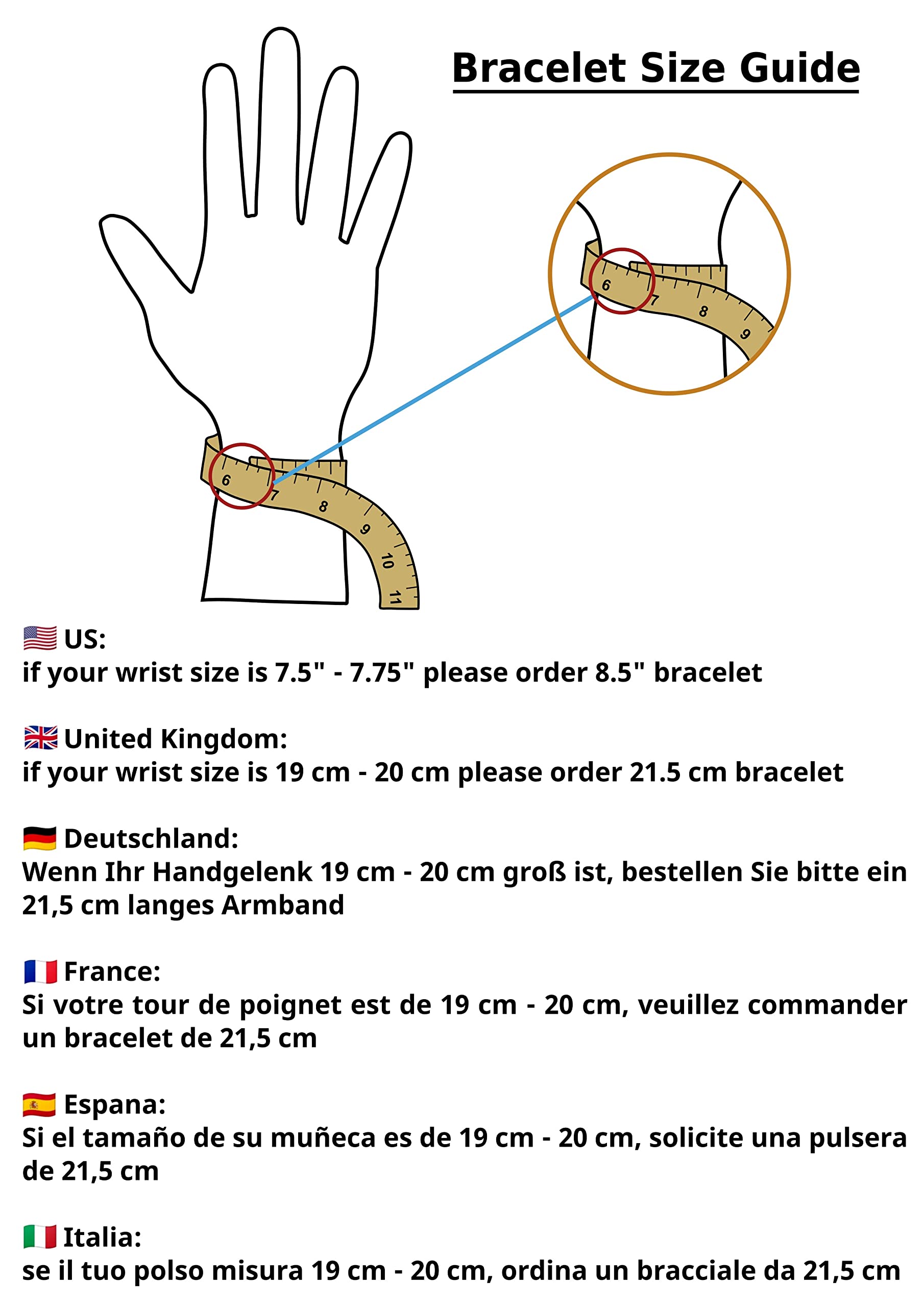 Bracelet Size Guide

6 7 8 9

6 7 8 9 10 11

US:
if your wrist size is 7.5" - 7.75" please order 8.5" bracelet

United Kingdom:
if your wrist size is 19 cm - 20 cm please order 21.5 cm bracelet

Deutschland:
Wenn Ihr Handgelenk 19 cm - 20 cm groß ist, bestellen Sie bitte ein 21,5 cm langes Armband

France:
Si votre tour de poignet est de 19 cm - 20 cm, veuillez commander un bracelet de 21,5 cm

Espana:
Si el tamaño de su muñeca es de 19 cm - 20 cm, solicite una pulsera de 21,5 cm

Italia:
se il tuo polso misura 19 cm - 20 cm, ordina un bracciale da 21,5 cm